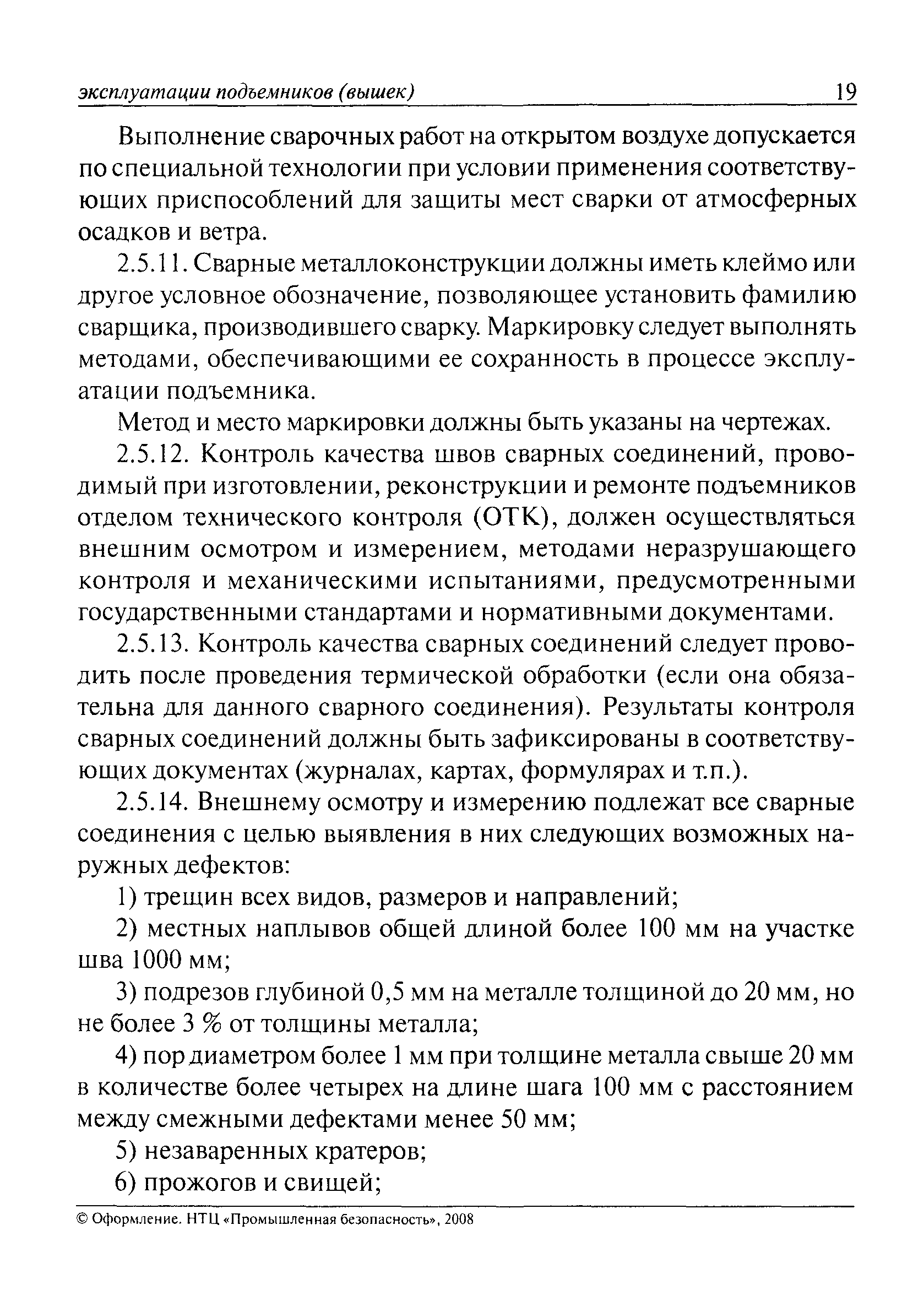 эксплуатации подъемников (вышек) 19

Выполнение сварочных работ на открытом воздухе допускается по специальной технологии при условии применения соответствующих приспособлений для защиты мест сварки от атмосферных осадков и ветра.

2.5.11. Сварные металлоконструкции должны иметь клеймо или другое условное обозначение, позволяющее установить фамилию сварщика, производившего сварку. Маркировку следует выполнять методами, обеспечивающими ее сохранность в процессе эксплуатации подъемника.

Метод и место маркировки должны быть указаны на чертежах.

2.5.12. Контроль качества швов сварных соединений, проводимый при изготовлении, реконструкции и ремонте подъемников отделом технического контроля (ОТК), должен осуществляться внешним осмотром и измерением, методами неразрушающего контроля и механическими испытаниями, предусмотренными государственными стандартами и нормативными документами.

2.5.13. Контроль качества сварных соединений следует проводить после проведения термической обработки (если она обязательна для данного сварного соединения). Результаты контроля сварных соединений должны быть зафиксированы в соответствующих документах (журналах, картах, формулярах и т.п.).

2.5.14. Внешнему осмотру и измерению подлежат все сварные соединения с целью выявления в них следующих возможных наружных дефектов:

1) трещин всех видов, размеров и направлений;

2) местных наплывов общей длиной более 100 мм на участке шва 1000 мм;

3) подрезов глубиной 0,5 мм на металле толщиной до 20 мм, но не более 3 % от толщины металла;

4) пор диаметром более 1 мм при толщине металла свыше 20 мм в количестве более четырех на длине шага 100 мм с расстоянием между смежными дефектами менее 50 мм;

5) незаваренных кратеров;

6) прожогов и свищей;

© Оформление. НТЦ «Промышленная безопасность», 2008